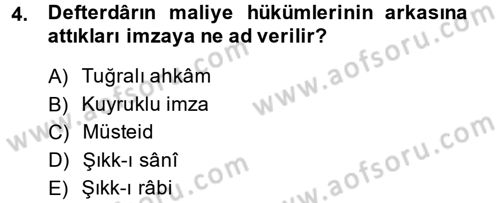 4. Defterdârın maliye hükümlerinin arkasına attıkları imzaya ne ad verilir?

A) Tuğralı ahkâm
B) Kuyruklu imza
C) Müsteid
D) Şıkk-ı sânî
E) Şıkk-ı râbi

www.aofsoru.com
www.aofsoru.com
www.aofsoru.com
www.aofsoru.com